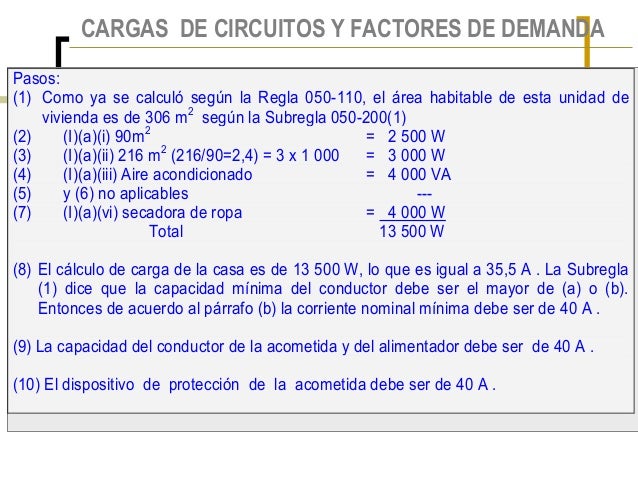 CARGAS DE CIRCUITOS Y FACTORES DE DEMANDA

Pasos:
(1) Como ya se calculó según la Regla 050-110, el área habitable de esta unidad de vivienda es de 306 $m^2$ según la Subregla 050-200(1)
(2) (I)(a)(i) $90m^2$ = 2 500 W
(3) (I)(a)(ii) 216 $m^2$ (216/90=2,4) = 3 x 1 000 = 3 000 W
(4) (I)(a)(iii) Aire acondicionado = 4 000 VA
(5) y (6) no aplicables ---
(7) (I)(a)(vi) secadora de ropa = 4 000 W
Total 13 500 W

(8) El cálculo de carga de la casa es de 13 500 W, lo que es igual a 35,5 A . La Subregla (1) dice que la capacidad mínima del conductor debe ser el mayor de (a) o (b). Entonces de acuerdo al párrafo (b) la corriente nominal mínima debe ser de 40 A .

(9) La capacidad del conductor de la acometida y del alimentador debe ser de 40 A .

(10) El dispositivo de protección de la acometida debe ser de 40 A .